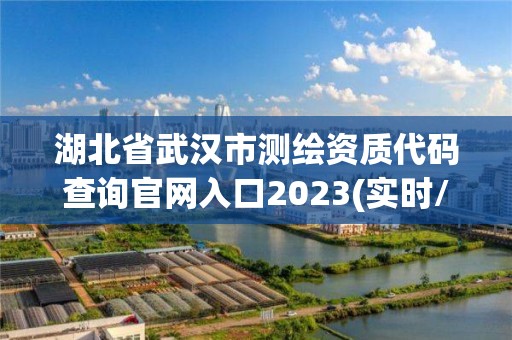 湖北省武汉市测绘资质代码查询官网入口2023(实时/